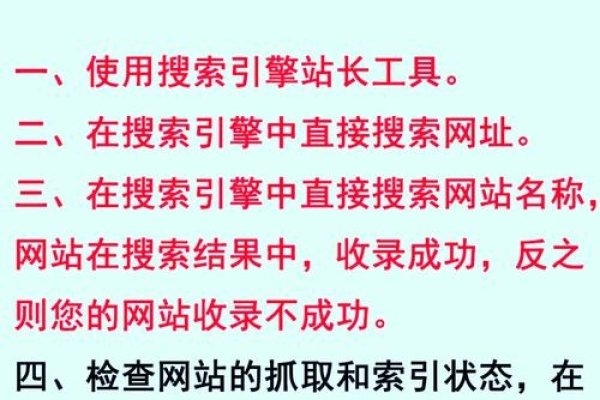 一、使用搜索引擎站长工具。

二、在搜索引擎中直接搜索网址。

三、在搜索引擎中直接搜索网站名称，网站在搜索结果中，收录成功，反之则您的网站收录不成功。

四、检查网站的抓取和索引状态，在